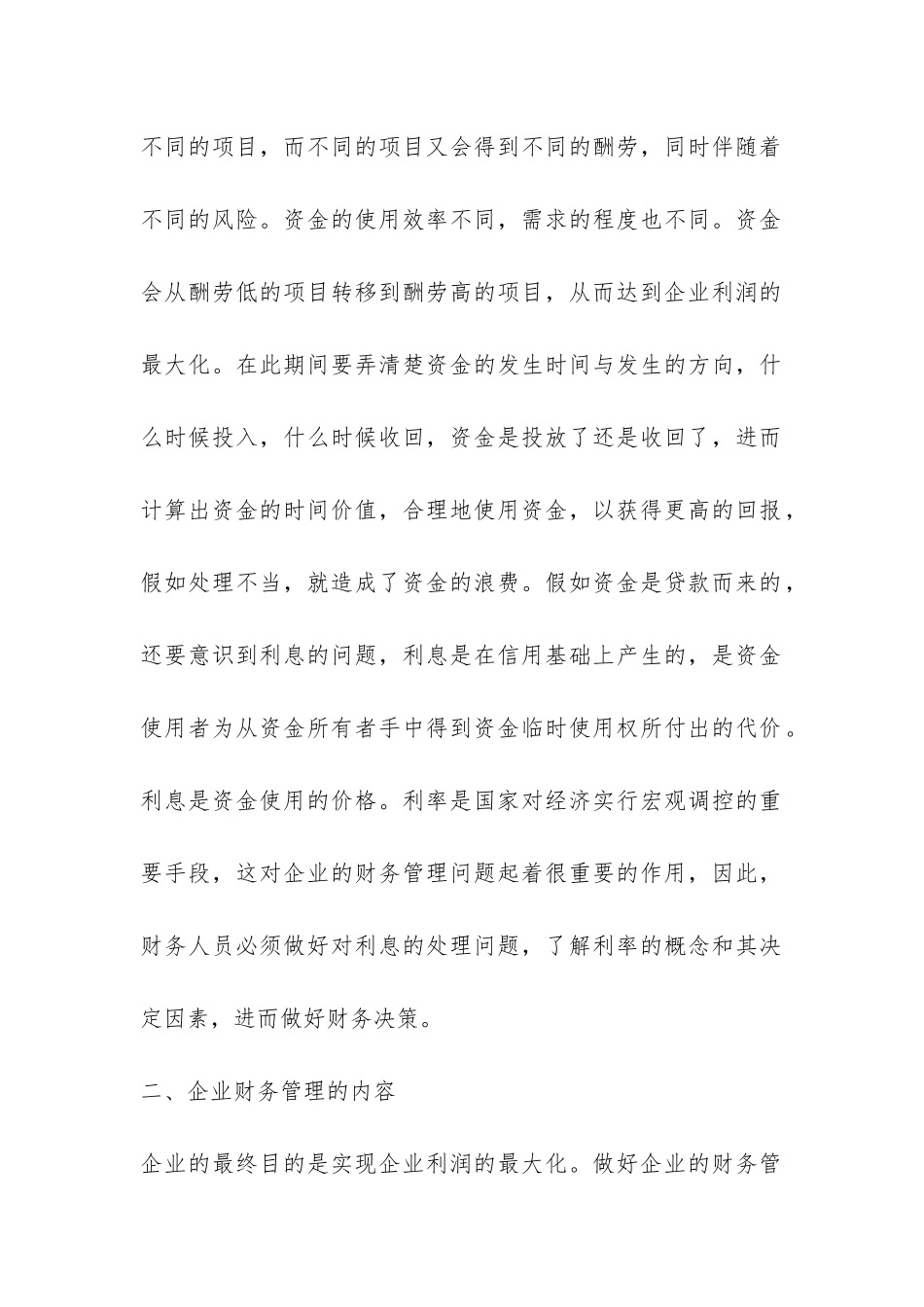 不同的项目，而不同的项目又会得到不同的酬劳，同时伴随着不同的风险。资金的使用效率不同，需求的程度也不同。资金会从酬劳低的项目转移到酬劳高的项目，从而达到企业利润的最大化。在此期间要弄清楚资金的发生时间与发生的方向，什么时候投入，什么时候收回，资金是投放了还是收回了，进而计算出资金的时间价值，合理地使用资金，以获得更高的回报，假如处理不当，就造成了资金的浪费。假如资金是贷款而来的，还要意识到利息的问题，利息是在信用基础上产生的，是资金使用者为从资金所有者手中得到资金临时使用权所付出的代价。利息是资金使用的价格。利率是国家对经济实行宏观调控的重要手段，这对企业的财务管理问题起着很重要的作用，因此，财务人员必须做好对利息的处理问题，了解利率的概念和其决定因素，进而做好财务决策。

二、企业财务管理的内容

企业的最终目的是实现企业利润的最大化。做好企业的财务管